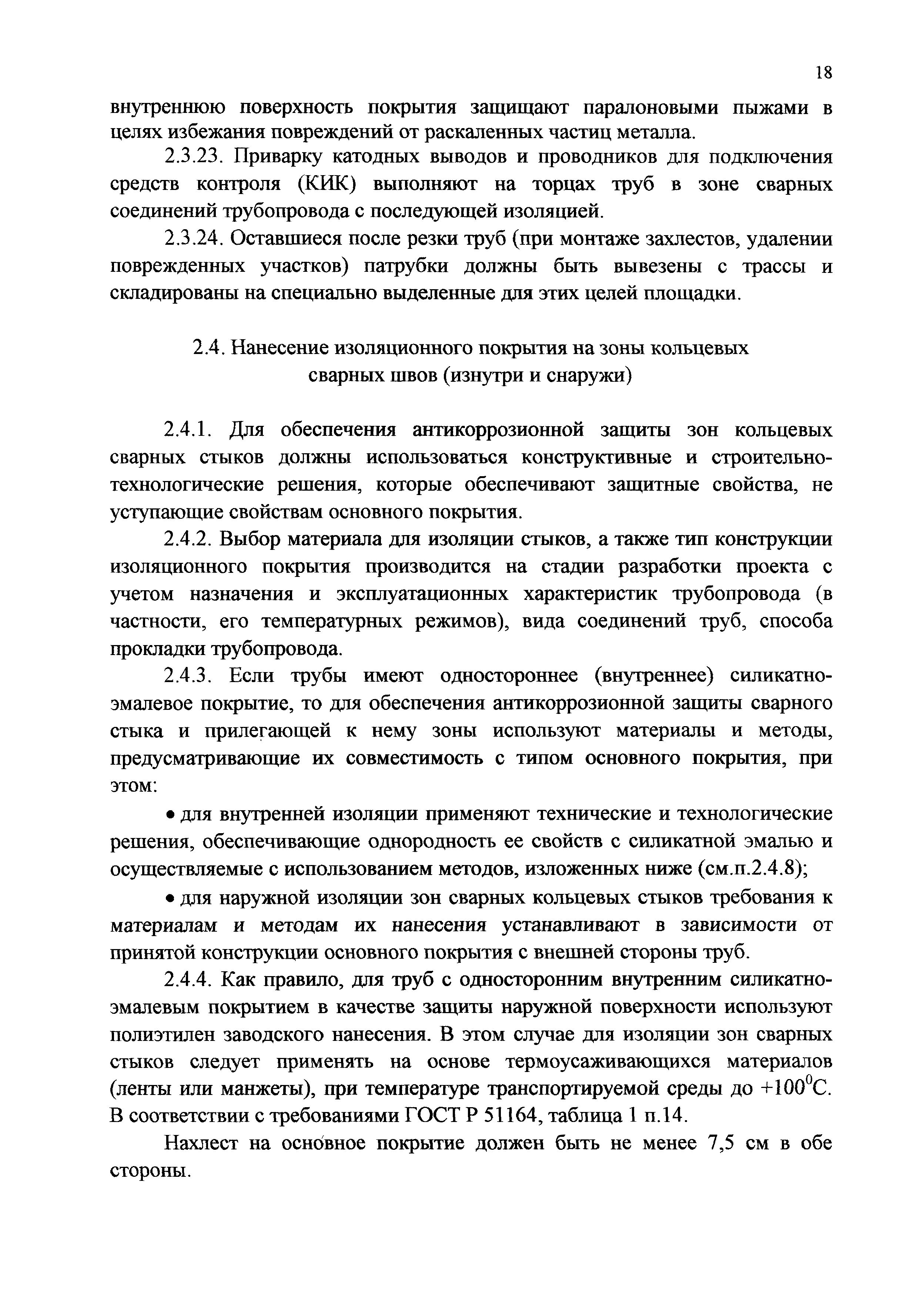 18

внутреннюю поверхность покрытия защищают паралоновыми пыжами в целях избежания повреждений от раскаленных частиц металла.

2.3.23. Приварку катодных выводов и проводников для подключения средств контроля (КИК) выполняют на торцах труб в зоне сварных соединений трубопровода с последующей изоляцией.

2.3.24. Оставшиеся после резки труб (при монтаже захлестов, удалении поврежденных участков) патрубки должны быть вывезены с трассы и складированы на специально выделенные для этих целей площадки.

2.4. Нанесение изоляционного покрытия на зоны кольцевых сварных швов (изнутри и снаружи)

2.4.1. Для обеспечения антикоррозионной защиты зон кольцевых сварных стыков должны использоваться конструктивные и строительно-технологические решения, которые обеспечивают защитные свойства, не уступающие свойствам основного покрытия.

2.4.2. Выбор материала для изоляции стыков, а также тип конструкции изоляционного покрытия производится на стадии разработки проекта с учетом назначения и эксплуатационных характеристик трубопровода (в частности, его температурных режимов), вида соединений труб, способа прокладки трубопровода.

2.4.3. Если трубы имеют одностороннее (внутреннее) силикатно-эмалевое покрытие, то для обеспечения антикоррозионной защиты сварного стыка и прилегающей к нему зоны используют материалы и методы, предусматривающие их совместимость с типом основного покрытия, при этом:

• для внутренней изоляции применяют технические и технологические решения, обеспечивающие однородность ее свойств с силикатной эмалью и осуществляемые с использованием методов, изложенных ниже (см.п.2.4.8);

• для наружной изоляции зон сварных кольцевых стыков требования к материалам и методам их нанесения устанавливают в зависимости от принятой конструкции основного покрытия с внешней стороны труб.

2.4.4. Как правило, для труб с односторонним внутренним силикатно-эмалевым покрытием в качестве защиты наружной поверхности используют полиэтилен заводского нанесения. В этом случае для изоляции зон сварных стыков следует применять на основе термоусаживающихся материалов (ленты или манжеты), при температуре транспортируемой среды до $+100^0$С. В соответствии с требованиями ГОСТ Р 51164, таблица 1 п.14.

Нахлест на основное покрытие должен быть не менее 7,5 см в обе стороны.